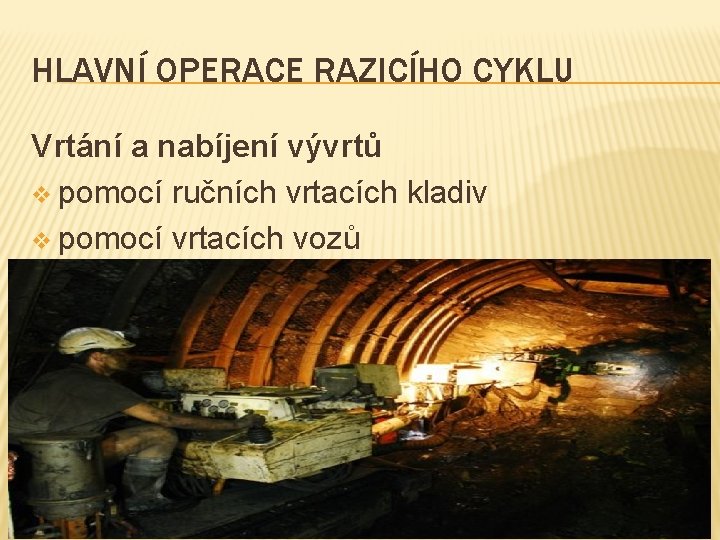 HLAVNÍ OPERACE RAZICÍHO CYKLU

Vrtání a nabíjení vývrtů

❖ pomocí ručních vrtacích kladiv

❖ pomocí vrtacích vozů